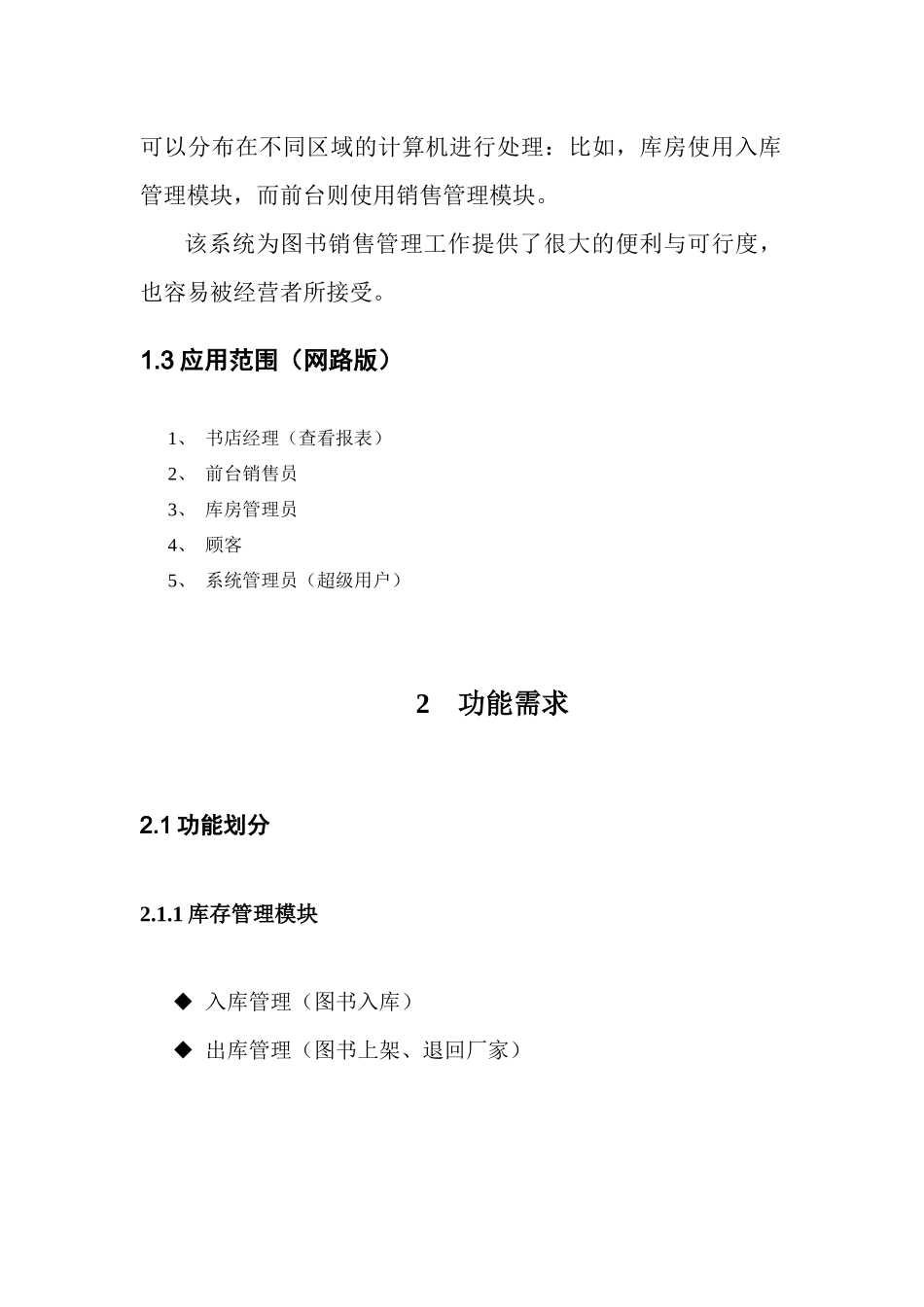 可以分布在不同区域的计算机进行处理：比如，库房使用入库管理模块，而前台则使用销售管理模块。

该系统为图书销售管理工作提供了很大的便利与可行度，也容易被经营者所接受。

1.3 应用范围（网路版）

1、 书店经理（查看报表）
2、 前台销售员
3、 库房管理员
4、 顾客
5、 系统管理员（超级用户）

2 功能需求

2.1 功能划分

2.1.1 库存管理模块

◆ 入库管理（图书入库）
◆ 出库管理（图书上架、退回厂家）